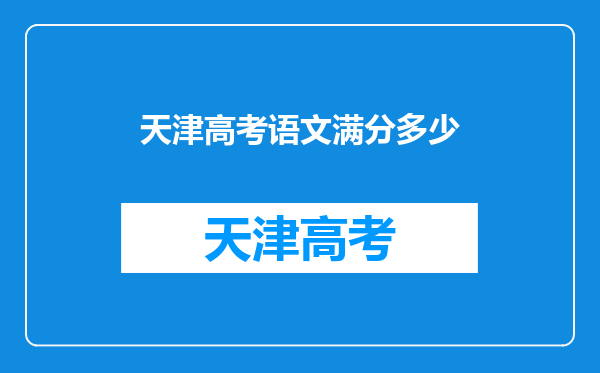 天津高考语文满分多少

天津高考